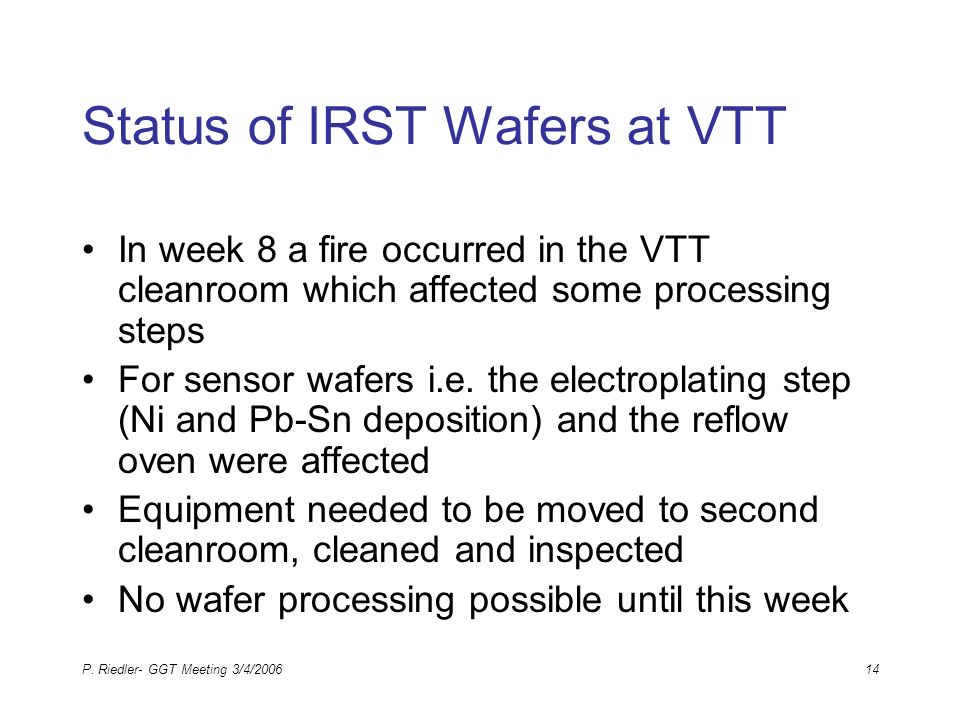 Status of IRST Wafers at VTT

• In week 8 a fire occurred in the VTT cleanroom which affected some processing steps
• For sensor wafers i.e. the electroplating step (Ni and Pb-Sn deposition) and the reflow oven were affected
• Equipment needed to be moved to second cleanroom, cleaned and inspected
• No wafer processing possible until this week

P. Riedler- GGT Meeting 3/4/2006

14